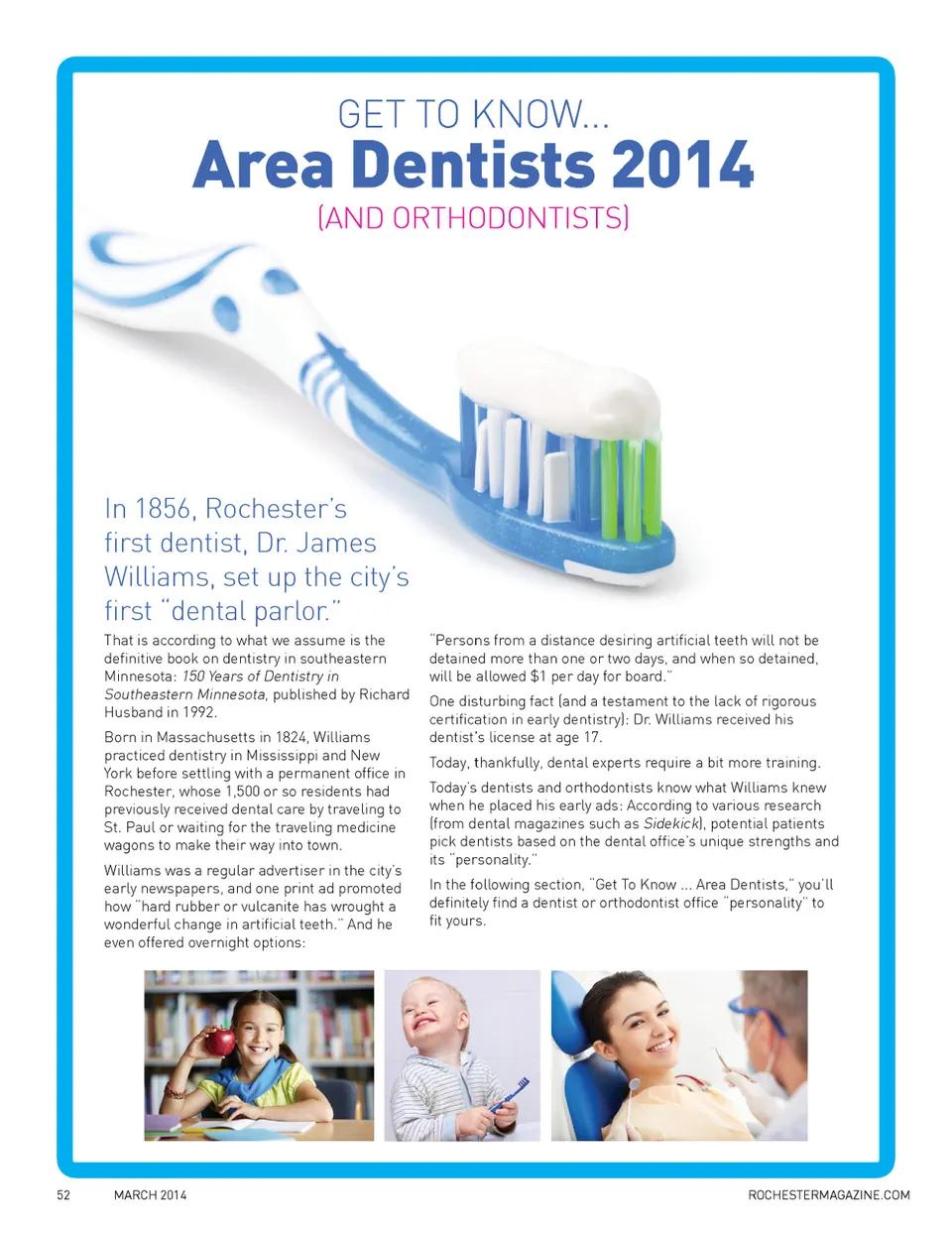 GET TO KNOW...
Area Dentists 2014
(AND ORTHODONTISTS)

In 1856, Rochester's first dentist, Dr. James Williams, set up the city's first "dental parlor."

That is according to what we assume is the definitive book on dentistry in southeastern Minnesota: 150 Years of Dentistry in Southeastern Minnesota, published by Richard Husband in 1992.

Born in Massachusetts in 1824, Williams practiced dentistry in Mississippi and New York before settling with a permanent office in Rochester, whose 1,500 or so residents had previously received dental care by traveling to St. Paul or waiting for the traveling medicine wagons to make their way into town.

Williams was a regular advertiser in the city's early newspapers, and one print ad promoted how "hard rubber or vulcanite has wrought a wonderful change in artificial teeth." And he even offered overnight options:

"Persons from a distance desiring artificial teeth will not be detained more than one or two days, and when so detained, will be allowed $1 per day for board."

One disturbing fact (and a testament to the lack of rigorous certification in early dentistry): Dr. Williams received his dentist's license at age 17.

Today, thankfully, dental experts require a bit more training.

Today's dentists and orthodontists know what Williams knew when he placed his early ads: According to various research (from dental magazines such as Sidekick), potential patients pick dentists based on the dental office's unique strengths and its "personality."

In the following section, "Get To Know ... Area Dentists," you'll definitely find a dentist or orthodontist office "personality" to fit yours.

52 MARCH 2014 ROCHESTERMAGAZINE.COM